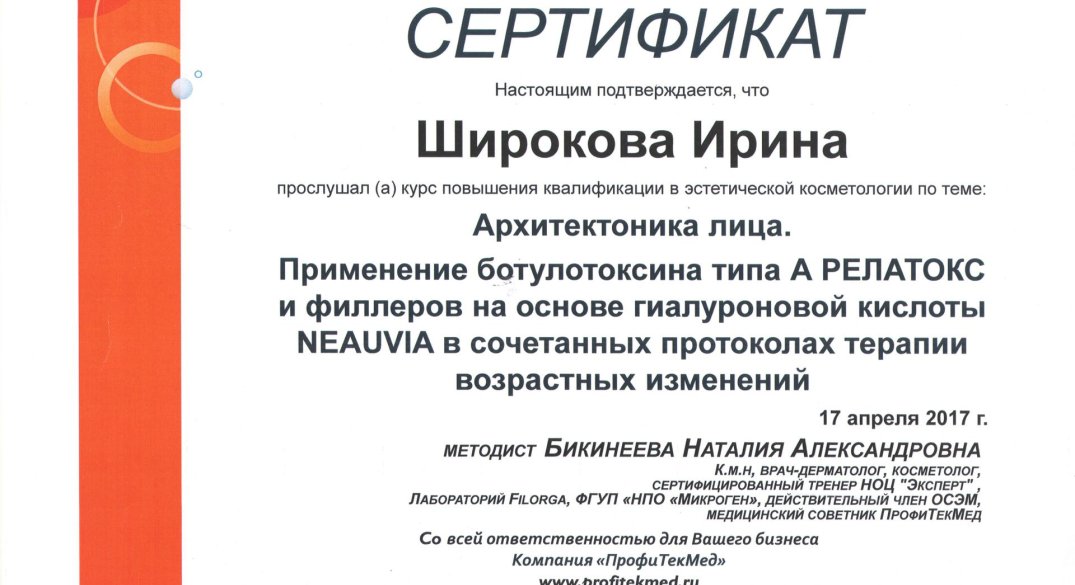 СЕРТИФИКАТ

Настоящим подтверждается, что

Широкова Ирина

прослушал (а) курс повышения квалификации в эстетической косметологии по теме:

Архитектоника лица.

Применение ботулотоксина типа А РЕЛАТОКС и филлеров на основе гиалуроновой кислоты NEAUVIA в сочетанных протоколах терапии возрастных изменений

17 апреля 2017 г.

МЕТОДИСТ БИКИНЕЕВА НАТАЛИЯ АЛЕКСАНДРОВНА
К.М.Н, ВРАЧ-ДЕРМАТОЛОГ, КОСМЕТОЛОГ, СЕРТИФИЦИРОВАННЫЙ ТРЕНЕР НОЦ "ЭКСПЕРТ", ЛАБОРАТОРИЙ FILORGA, ФГУП «НПО «МИКРОГЕН», ДЕЙСТВИТЕЛЬНЫЙ ЧЛЕН ОСЭМ, МЕДИЦИНСКИЙ СОВЕТНИК ПРОФИТЕКМЕД

Со всей ответственностью для Вашего бизнеса
Компания «ПрофиТекМед»
www.profitekmed.ru